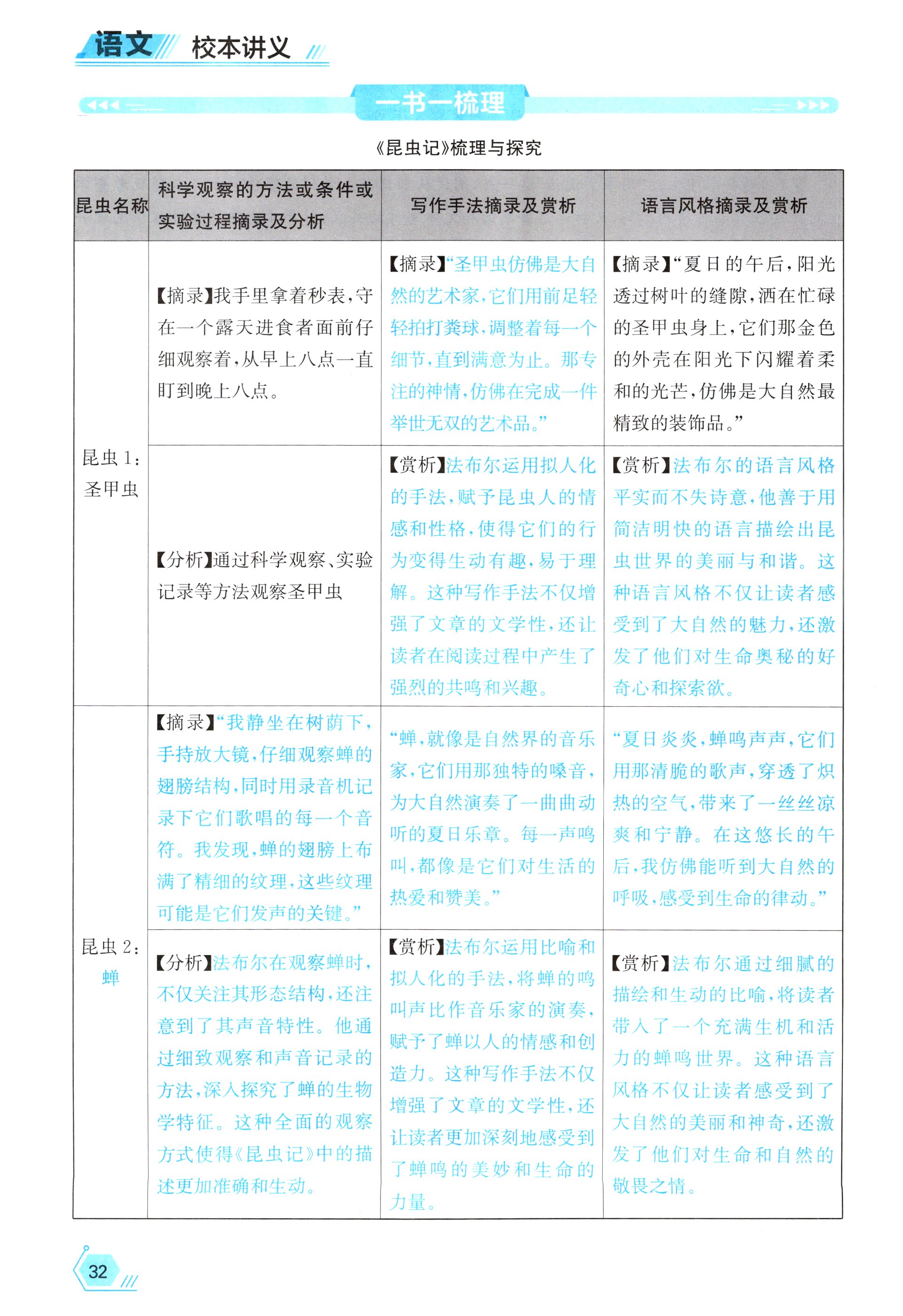 语文 校本讲义

一书一梳理

《昆虫记》梳理与探究

| 昆虫名称 | 科学观察的方法或条件或实验过程摘录及分析 | 写作手法摘录及赏析 | 语言风格摘录及赏析 |
|---|---|---|---|
| 昆虫1：圣甲虫 | 【摘录】我手里拿着秒表，守在一个露天进食者面前仔细观察着，从早上八点一直盯到晚上八点。 | 【摘录】“圣甲虫仿佛是大自然的艺术家，它们用前足轻轻拍打粪球，调整着每一个细节，直到满意为止。那专注的神情，仿佛在完成一件举世无双的艺术品。” | 【摘录】“夏日的午后，阳光透过树叶的缝隙，洒在忙碌的圣甲虫身上，它们那金色的外壳在阳光下闪耀着柔和的光芒，仿佛是大自然最精致的装饰品。” |
| | 【分析】通过科学观察、实验记录等方法观察圣甲虫 | 【赏析】法布尔运用拟人化的手法，赋予昆虫人的情感和性格，使得它们的行为变得生动有趣，易于理解。这种写作手法不仅增强了文章的文学性，还让读者在阅读过程中产生了强烈的共鸣和兴趣。 | 【赏析】法布尔的语言风格平实而不失诗意，他善于用简洁明快的语言描绘出昆虫世界的美丽与和谐。这种语言风格不仅让读者感受到了大自然的魅力，还激发了他们对生命奥秘的好奇心和探索欲。 |
| 昆虫2：蝉 | 【摘录】“我静坐在树荫下，手持放大镜，仔细观察蝉的翅膀结构，同时用录音机记录下它们歌唱的每一个音符。我发现，蝉的翅膀上布满了精细的纹理，这些纹理可能是它们发声的关键。” | “蝉，就像是自然界的音乐家，它们用那独特的嗓音，为大自然演奏了一曲曲动听的夏日乐章。每一声鸣叫，都像是它们对生活的热爱和赞美。” | “夏日炎炎，蝉鸣声声，它们用那清脆的歌声，穿透了炽热的空气，带来了一丝丝凉爽和宁静。在这悠长的午后，我仿佛能听到大自然的呼吸，感受到生命的律动。” |
| | 【分析】法布尔在观察蝉时，不仅关注其形态结构，还注意到了其声音特性。他通过细致观察和声音记录的方法，深入探究了蝉的生物学特征。这种全面的观察方式使得《昆虫记》中的描述更加准确和生动。 | 【赏析】法布尔运用比喻和拟人化的手法，将蝉的鸣叫声比作音乐家的演奏，赋予了蝉以人的情感和创造力。这种写作手法不仅增强了文章的文学性，还让读者更加深刻地感受到了蝉鸣的美妙和生命的力量。 | 【赏析】法布尔通过细腻的描绘和生动的比喻，将读者带入了一个充满生机和活力的蝉鸣世界。这种语言风格不仅让读者感受到了大自然的美丽和神奇，还激发了他们对生命和自然的敬畏之情。 |

32